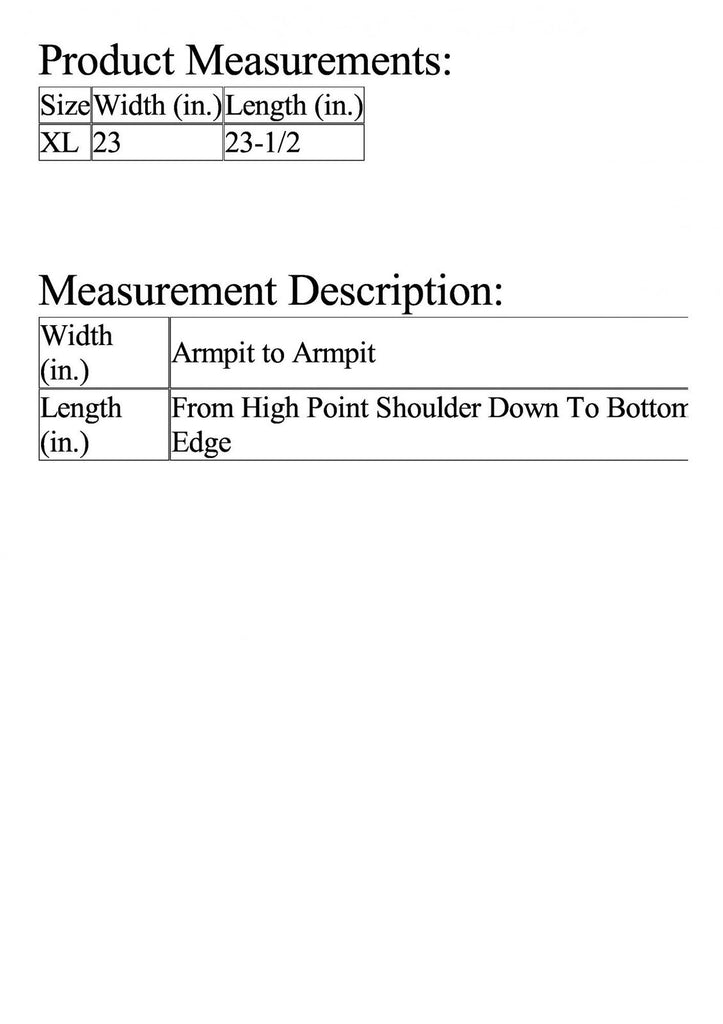 Product Measurements:

| Size | Width (in.) | Length (in.) |
|---|---|---|
| XL | 23 | 23-1/2 |

Measurement Description:

| Width (in.) | Armpit to Armpit |
|---|---|
| Length (in.) | From High Point Shoulder Down To Bottom Edge |